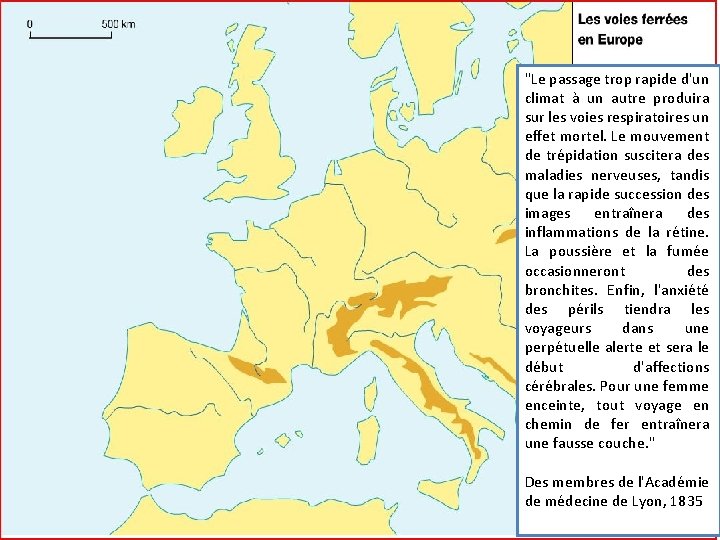 0 500 km

Les voies ferrées en Europe

"Le passage trop rapide d'un climat à un autre produira sur les voies respiratoires un effet mortel. Le mouvement de trépidation suscitera des maladies nerveuses, tandis que la rapide succession des images entraînera des inflammations de la rétine. La poussière et la fumée occasionneront des bronchites. Enfin, l'anxiété des périls tiendra les voyageurs dans une perpétuelle alerte et sera le début d'affections cérébrales. Pour une femme enceinte, tout voyage en chemin de fer entraînera une fausse couche."

Des membres de l'Académie de médecine de Lyon, 1835